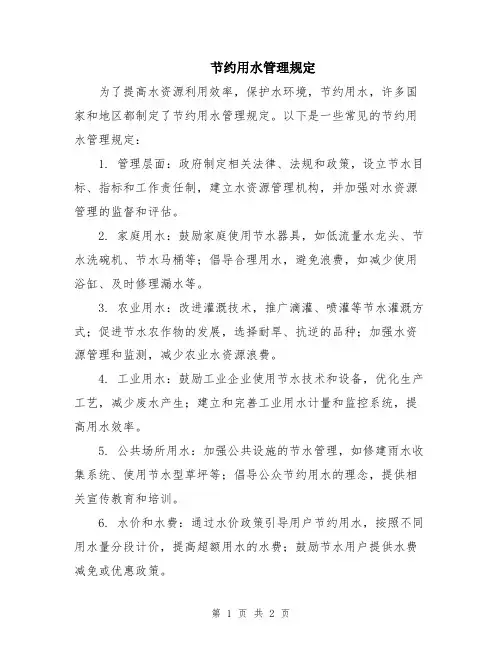 节约用水管理规定

为了提高水资源利用效率，保护水环境，节约用水，许多国家和地区都制定了节约用水管理规定。以下是一些常见的节约用水管理规定：

1. 管理层面：政府制定相关法律、法规和政策，设立节水目标、指标和工作责任制，建立水资源管理机构，并加强对水资源管理的监督和评估。

2. 家庭用水：鼓励家庭使用节水器具，如低流量水龙头、节水洗碗机、节水马桶等；倡导合理用水，避免浪费，如减少使用浴缸、及时修理漏水等。

3. 农业用水：改进灌溉技术，推广滴灌、喷灌等节水灌溉方式；促进节水农作物的发展，选择耐旱、抗逆的品种；加强水资源管理和监测，减少农业水资源浪费。

4. 工业用水：鼓励工业企业使用节水技术和设备，优化生产工艺，减少废水产生；建立和完善工业用水计量和监控系统，提高用水效率。

5. 公共场所用水：加强公共设施的节水管理，如修建雨水收集系统、使用节水型草坪等；倡导公众节约用水的理念，提供相关宣传教育和培训。

6. 水价和水费：通过水价政策引导用户节约用水，按照不同用水量分段计价，提高超额用水的水费；鼓励节水用户提供水费减免或优惠政策。

第 1 页 共 2 页